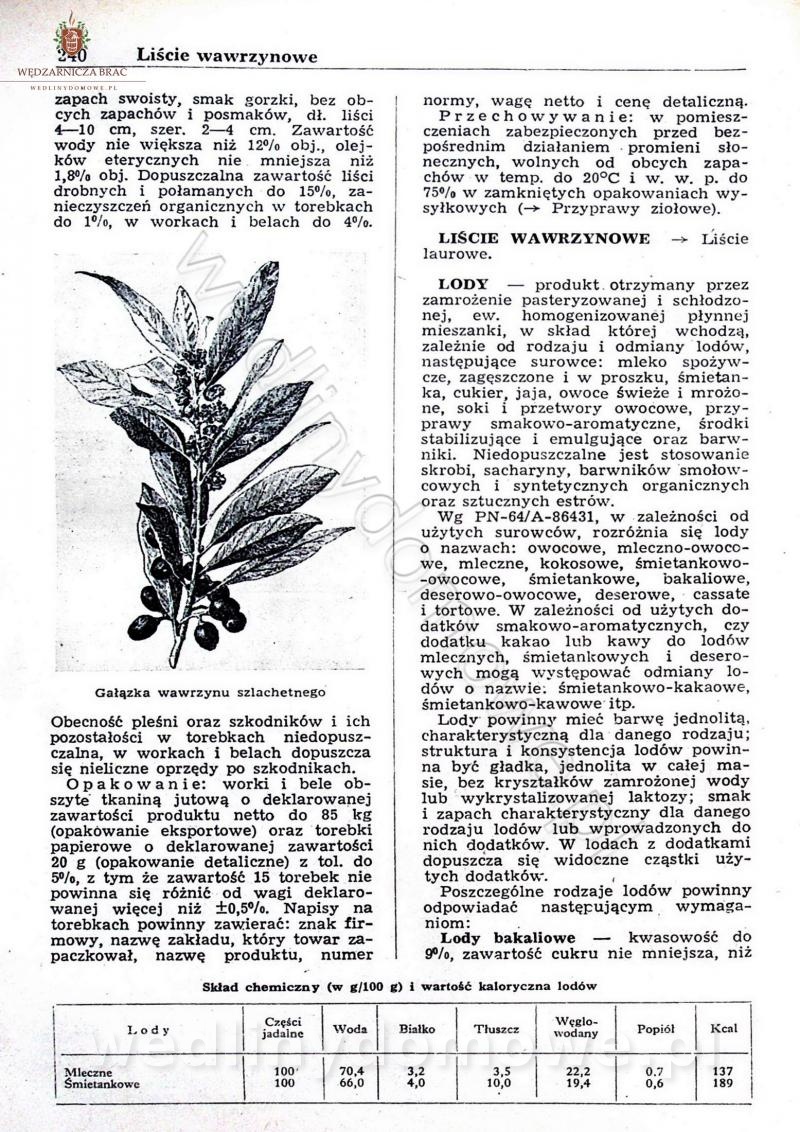 WĘDZARNICZA BRAĆ
WEDLINYDOMOWE.PL

240 Liście wawrzynowe

zapach swoisty, smak gorzki, bez obcych zapachów i posmaków, dł. liści 4—10 cm, szer. 2—4 cm. Zawartość wody nie większa niż 12% obj., olejków eterycznych nie mniejsza niż 1,8% obj. Dopuszczalna zawartość liści drobnych i połamanych do 15%, zanieczyszczeń organicznych w torebkach do 1%, w workach i belach do 4%.

Gałązka wawrzynu szlachetnego

Obecność pleśni oraz szkodników i ich pozostałości w torebkach niedopuszczalna, w workach i belach dopuszcza się nieliczne oprzędy po szkodnikach.

Opakowanie: worki i bele obszyte tkaniną jutową o deklarowanej zawartości produktu netto do 85 kg (opakowanie eksportowe) oraz torebki papierowe o deklarowanej zawartości 20 g (opakowanie detaliczne) z tol. do 5%, z tym że zawartość 15 torebek nie powinna się różnić od wagi deklarowanej więcej niż ±0,5%. Napisy na torebkach powinny zawierać: znak firmowy, nazwę zakładu, który towar zapaczkował, nazwę produktu, numer normy, wagę netto i cenę detaliczną.

Przechowywanie: w pomieszczeniach zabezpieczonych przed bezpośrednim działaniem promieni słonecznych, wolnych od obcych zapachów w temp. do 20°C i w. w. p. do 75% w zamkniętych opakowaniach wysyłkowych (→ Przyprawy ziołowe).

LIŚCIE WAWRZYNOWE → Liście laurowe.

LODY — produkt otrzymany przez zamrożenie pasteryzowanej i schłodzonej, ew. homogenizowanej płynnej mieszanki, w skład której wchodzą, zależnie od rodzaju i odmiany lodów, następujące surowce: mleko spożywcze, zagęszczone i w proszku, śmietanka, cukier, jaja, owoce świeże i mrożone, soki i przetwory owocowe, przyprawy smakowo-aromatyczne, środki stabilizujące i emulgujące oraz barwniki. Niedopuszczalne jest stosowanie skrobi, sacharyny, barwników smołowcowych i syntetycznych organicznych oraz sztucznych estrów.

Wg PN-64/A-86431, w zależności od użytych surowców, rozróżnia się lody o nazwach: owocowe, mleczno-owocowe, mleczne, kokosowe, śmietankowo-owocowe, śmietankowe, bakaliowe, deserowo-owocowe, deserowe, cassate i tortowe. W zależności od użytych dodatków smakowo-aromatycznych, czy dodatku kakao lub kawy do lodów mlecznych, śmietankowych i deserowych mogą występować odmiany lodów o nazwie: śmietankowo-kakaowe, śmietankowo-kawowe itp.

Lody powinny mieć barwę jednolitą, charakterystyczną dla danego rodzaju; struktura i konsystencja lodów powinna być gładka, jednolita w całej masie, bez kryształków zamrożonej wody lub wykrystalizowanej laktozy; smak i zapach charakterystyczny dla danego rodzaju lodów lub wprowadzonych do nich dodatków. W lodach z dodatkami dopuszcza się widoczne cząstki użytych dodatków.

Poszczególne rodzaje lodów powinny odpowiadać następującym wymaganiom:

Lody bakaliowe — kwasowość do 9%, zawartość cukru nie mniejsza, niż

Skład chemiczny (w g/100 g) i wartość kaloryczna lodów

| Lody | Części jadalne | Woda | Białko | Tłuszcz | Węglowodany | Popiół | Kcal |
|---|---|---|---|---|---|---|---|
| Mleczne | 100 | 70,4 | 3,2 | 3,5 | 22,2 | 0,7 | 137 |
| Śmietankowe | 100 | 66,0 | 4,0 | 10,0 | 19,4 | 0,6 | 189 |

wedlinydomowe.pl